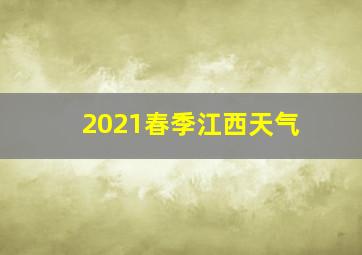 2021春季江西天气